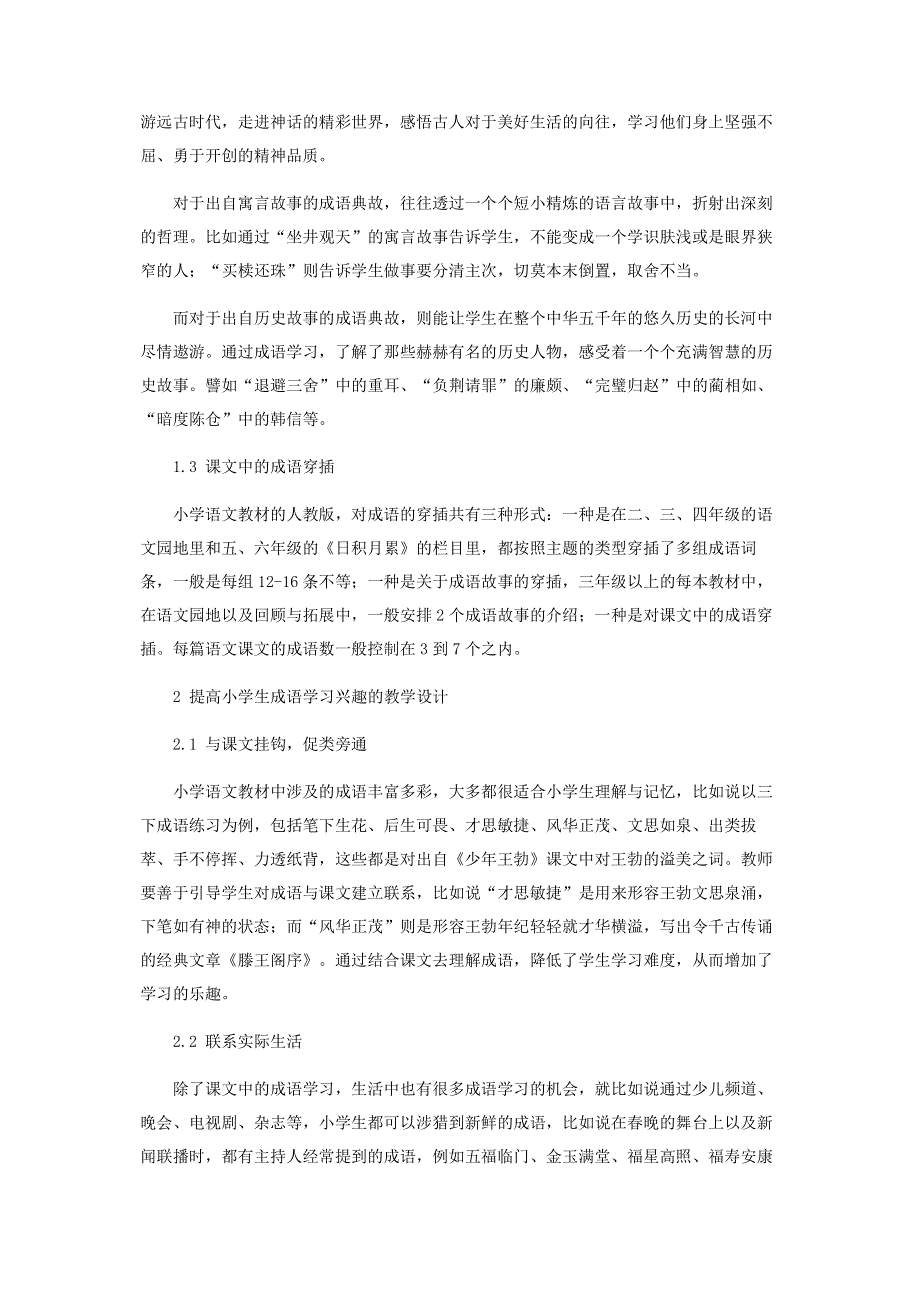 游远古时代，走进神话的精彩世界，感悟古人对于美好生活的向往，学习他们身上坚强不屈、勇于开创的精神品质。

对于出自寓言故事的成语典故，往往透过一个个短小精炼的语言故事中，折射出深刻的哲理。比如通过“坐井观天”的寓言故事告诉学生，不能变成一个学识肤浅或是眼界狭窄的人；“买椟还珠”则告诉学生做事要分清主次，切莫本末倒置，取舍不当。

而对于出自历史故事的成语典故，则能让学生在整个中华五千年的悠久历史的长河中尽情遨游。通过成语学习，了解了那些赫赫有名的历史人物，感受着一个个充满智慧的历史故事。譬如“退避三舍”中的重耳、“负荆请罪”的廉颇、“完璧归赵”中的蔺相如、“暗度陈仓”中的韩信等。

1.3 课文中的成语穿插

小学语文教材的人教版，对成语的穿插共有三种形式：一种是在二、三、四年级的语文园地里和五、六年级的《日积月累》的栏目里，都按照主题的类型穿插了多组成语词条，一般是每组 12-16 条不等；一种是关于成语故事的穿插，三年级以上的每本教材中，在语文园地以及回顾与拓展中，一般安排 2 个成语故事的介绍；一种是对课文中的成语穿插。每篇语文课文的成语数一般控制在 3 到 7 个之内。

2 提高小学生成语学习兴趣的教学设计

2.1 与课文挂钩，促类旁通

小学语文教材中涉及的成语丰富多彩，大多都很适合小学生理解与记忆，比如说以三下成语练习为例，包括笔下生花、后生可畏、才思敏捷、风华正茂、文思如泉、出类拔萃、手不停挥、力透纸背，这些都是对出自《少年王勃》课文中对王勃的溢美之词。教师要善于引导学生对成语与课文建立联系，比如说“才思敏捷”是用来形容王勃文思泉涌，下笔如有神的状态；而“风华正茂”则是形容王勃年纪轻轻就才华横溢，写出令千古传诵的经典文章《滕王阁序》。通过结合课文去理解成语，降低了学生学习难度，从而增加了学习的乐趣。

2.2 联系实际生活

除了课文中的成语学习，生活中也有很多成语学习的机会，就比如说通过少儿频道、晚会、电视剧、杂志等，小学生都可以涉猎到新鲜的成语，比如说在春晚的舞台上以及新闻联播时，都有主持人经常提到的成语，例如五福临门、金玉满堂、福星高照、福寿安康